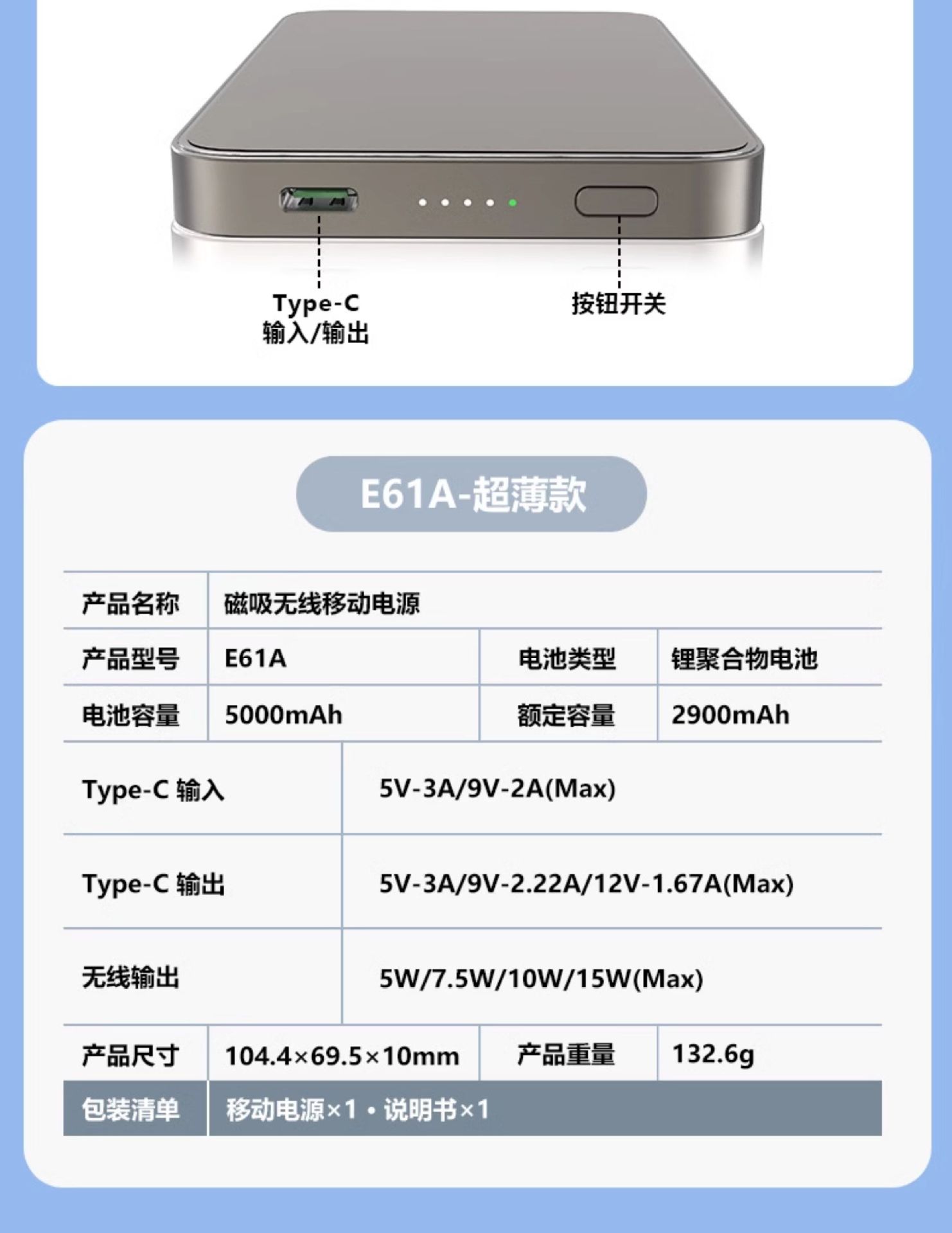 Type-C
输入/输出

按钮开关

E61A-超薄款

| 产品名称 | 磁吸无线移动电源 | | |
|---|---|---|---|
| 产品型号 | E61A | 电池类型 | 锂聚合物电池 |
| 电池容量 | 5000mAh | 额定容量 | 2900mAh |
| Type-C 输入 | 5V-3A/9V-2A(Max) | | |
| Type-C 输出 | 5V-3A/9V-2.22A/12V-1.67A(Max) | | |
| 无线输出 | 5W/7.5W/10W/15W(Max) | | |
| 产品尺寸 | 104.4×69.5×10mm | 产品重量 | 132.6g |
| 包装清单 | 移动电源×1 • 说明书×1 | | |